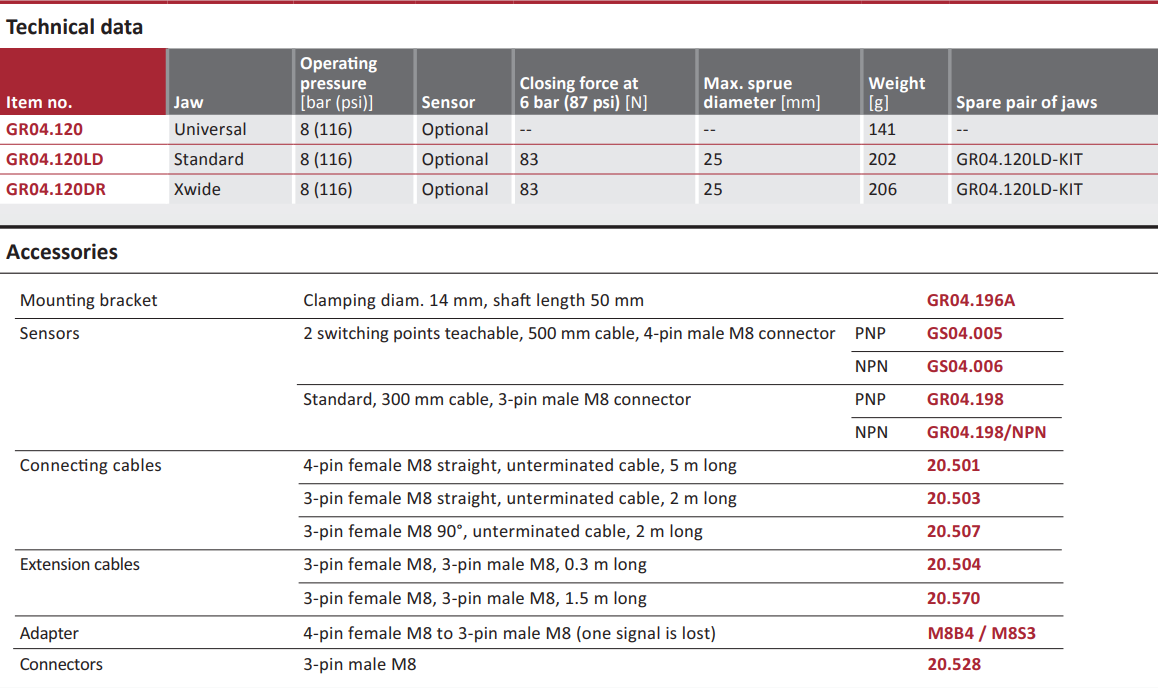 Technical data

| Item no. | Jaw | Operating pressure [bar (psi)] | Sensor | Closing force at 6 bar (87 psi) [N] | Max. sprue diameter [mm] | Weight [g] | Spare pair of jaws |
|---|---|---|---|---|---|---|---|
| GR04.120 | Universal | 8 (116) | Optional | -- | -- | 141 | -- |
| GR04.120LD | Standard | 8 (116) | Optional | 83 | 25 | 202 | GR04.120LD-KIT |
| GR04.120DR | Xwide | 8 (116) | Optional | 83 | 25 | 206 | GR04.120LD-KIT |

Accessories

| | | | |
|---|---|---|---|
| Mounting bracket | Clamping diam. 14 mm, shaft length 50 mm | | GR04.196A |
| Sensors | 2 switching points teachable, 500 mm cable, 4-pin male M8 connector | PNP | GS04.005 |
| | | NPN | GS04.006 |
| | Standard, 300 mm cable, 3-pin male M8 connector | PNP | GR04.198 |
| | | NPN | GR04.198/NPN |
| Connecting cables | 4-pin female M8 straight, unterminated cable, 5 m long | | 20.501 |
| | 3-pin female M8 straight, unterminated cable, 2 m long | | 20.503 |
| | 3-pin female M8 90°, unterminated cable, 2 m long | | 20.507 |
| Extension cables | 3-pin female M8, 3-pin male M8, 0.3 m long | | 20.504 |
| | 3-pin female M8, 3-pin male M8, 1.5 m long | | 20.570 |
| Adapter | 4-pin female M8 to 3-pin male M8 (one signal is lost) | | M8B4 / M8S3 |
| Connectors | 3-pin male M8 | | 20.528 |